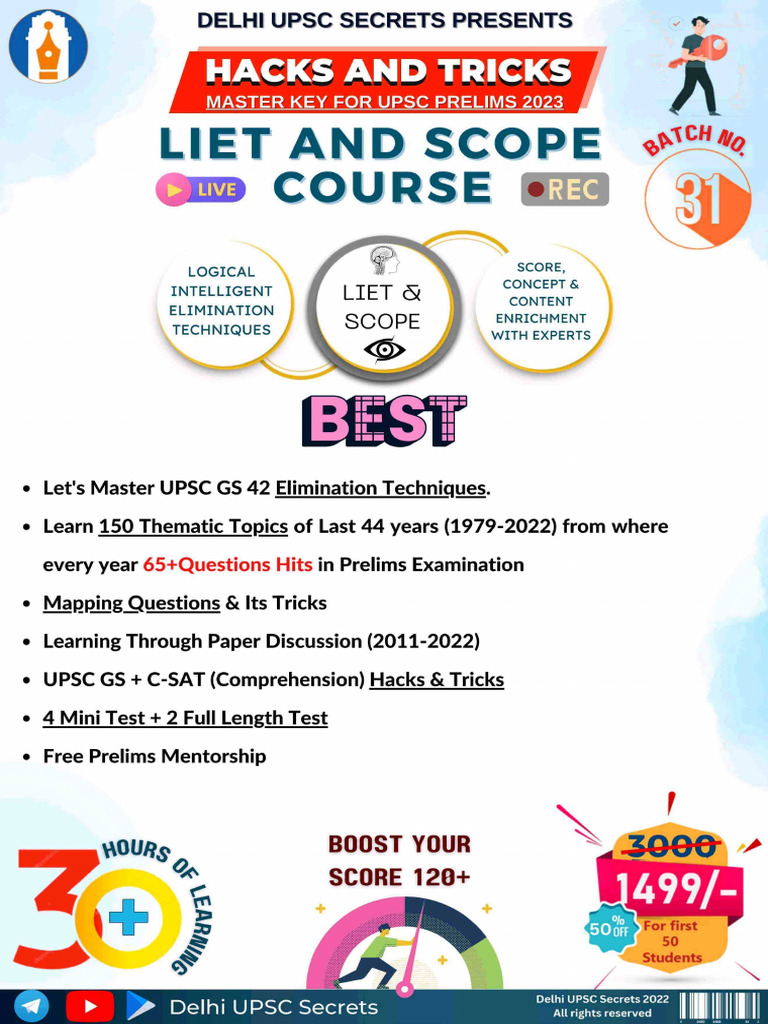 DELHI UPSC SECRETS PRESENTS

HACKS AND TRICKS
MASTER KEY FOR UPSC PRELIMS 2023

LIET AND SCOPE COURSE

LIVE

REC

BATCH NO.
31

LOGICAL INTELLIGENT ELIMINATION TECHNIQUES

LIET & SCOPE

SCORE, CONCEPT & CONTENT ENRICHMENT WITH EXPERTS

BEST

- Let's Master UPSC GS 42 Elimination Techniques.
- Learn 150 Thematic Topics of Last 44 years (1979-2022) from where every year 65+Questions Hits in Prelims Examination
- Mapping Questions & Its Tricks
- Learning Through Paper Discussion (2011-2022)
- UPSC GS + C-SAT (Comprehension) Hacks & Tricks
- 4 Mini Test + 2 Full Length Test
- Free Prelims Mentorship

30+ HOURS OF LEARNING

BOOST YOUR SCORE 120+

3000
1499/-
50% OFF
For first 50 Students

Delhi UPSC Secrets

Delhi UPSC Secrets 2022
All rights reserved